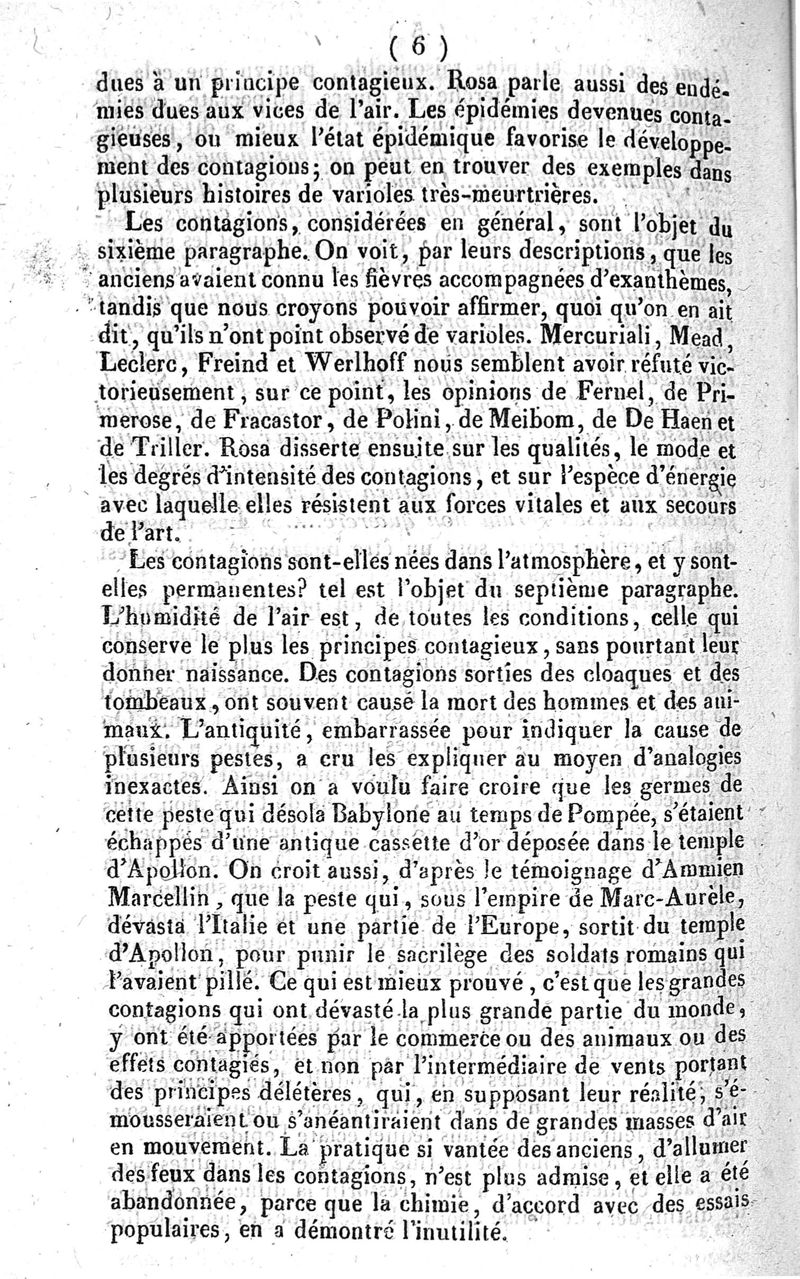 ( 6 )

dues à un principe contagieux. Rosa parle aussi des endémies dues aux vices de l'air. Les épidémies devenues contagieuses, ou mieux l'état épidémique favorise le développement des contagions; on peut en trouver des exemples dans plusieurs histoires de varioles très-meurtrières.

Les contagions, considérées en général, sont l'objet du sixième paragraphe. On voit, par leurs descriptions, que les anciens avaient connu les fièvres accompagnées d'exanthèmes, tandis que nous croyons pouvoir affirmer, quoi qu'on en ait dit, qu'ils n'ont point observé de varioles. Mercuriali, Mead, Leclerc, Freind et Werlhoff nous semblent avoir réfuté victorieusement, sur ce point, les opinions de Fernel, de Primerose, de Fracastor, de Polini, de Meibom, de De Haen et de Triller. Rosa disserte ensuite sur les qualités, le mode et les degrés d'intensité des contagions, et sur l'espèce d'énergie avec laquelle elles résistent aux forces vitales et aux secours de l'art.

Les contagions sont-elles nées dans l'atmosphère, et y sont-elles permanentes? tel est l'objet du septième paragraphe. L'humidité de l'air est, de toutes les conditions, celle qui conserve le plus les principes contagieux, sans pourtant leur donner naissance. Des contagions sorties des cloaques et des tombeaux, ont souvent causé la mort des hommes et des animaux. L'antiquité, embarrassée pour indiquer la cause de plusieurs pestes, a cru les expliquer au moyen d'analogies inexactes. Ainsi on a voulu faire croire que les germes de cette peste qui désola Babylone au temps de Pompée, s'étaient échappés d'une antique cassette d'or déposée dans le temple d'Apollon. On croit aussi, d'après le témoignage d'Ammien Marcellin, que la peste qui, sous l'empire de Marc-Aurèle, dévasta l'Italie et une partie de l'Europe, sortit du temple d'Apollon, pour punir le sacrilège des soldats romains qui l'avaient pillé. Ce qui est mieux prouvé, c'est que les grandes contagions qui ont dévasté la plus grande partie du monde, y ont été apportées par le commerce ou des animaux ou des effets contagiés, et non par l'intermédiaire de vents portant des principes délétères, qui, en supposant leur réalité, s'émousseraient ou s'anéantiraient dans de grandes masses d'air en mouvement. La pratique si vantée des anciens, d'allumer des feux dans les contagions, n'est plus admise, et elle a été abandonnée, parce que la chimie, d'accord avec des essais populaires, en a démontré l'inutilité.